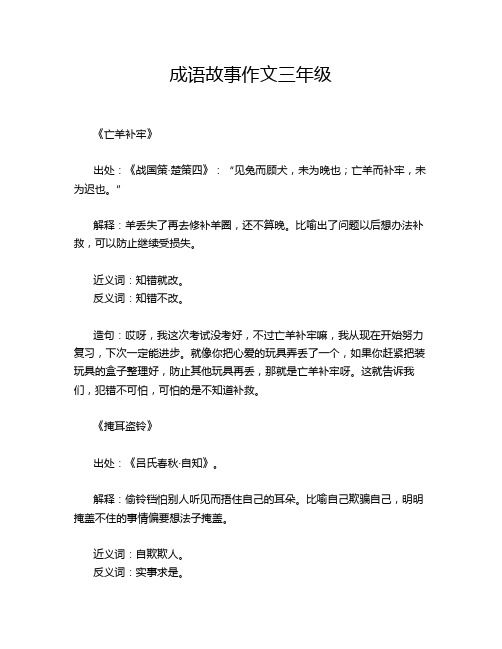 成语故事作文三年级

《亡羊补牢》

出处：《战国策·楚策四》：“见兔而顾犬，未为晚也；亡羊而补牢，未为迟也。”

解释：羊丢失了再去修补羊圈，还不算晚。比喻出了问题以后想办法补救，可以防止继续受损失。

近义词：知错就改。
反义词：知错不改。

造句：哎呀，我这次考试没考好，不过亡羊补牢嘛，我从现在开始努力复习，下次一定能进步。就像你把心爱的玩具弄丢了一个，如果你赶紧把装玩具的盒子整理好，防止其他玩具再丢，那就是亡羊补牢呀。这就告诉我们，犯错不可怕，可怕的是不知道补救。

《掩耳盗铃》

出处：《吕氏春秋·自知》。

解释：偷铃铛怕别人听见而捂住自己的耳朵。比喻自己欺骗自己，明明掩盖不住的事情偏要想法子掩盖。

近义词：自欺欺人。
反义词：实事求是。